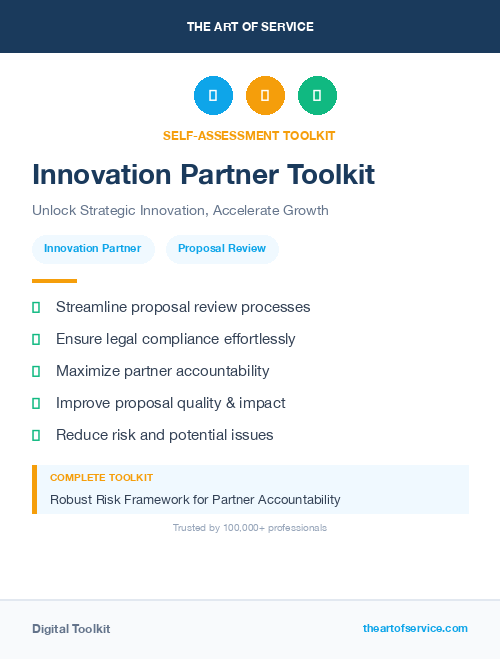 THE ART OF SERVICE

SELF-ASSESSMENT TOOLKIT

Innovation Partner Toolkit

Unlock Strategic Innovation, Accelerate Growth

Innovation Partner

Proposal Review

Streamline proposal review processes

Ensure legal compliance effortlessly

Maximize partner accountability

Improve proposal quality & impact

Reduce risk and potential issues

COMPLETE TOOLKIT

Robust Risk Framework for Partner Accountability

Trusted by 100,000+ professionals

Digital Toolkit

theartofservice.com